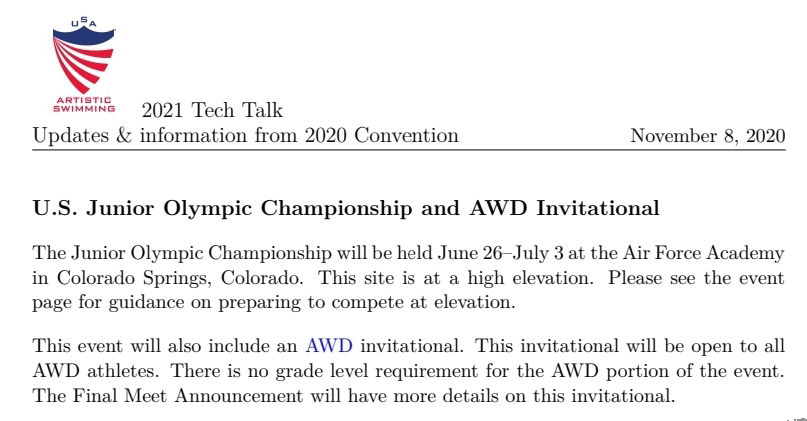 USA
ARTISTIC SWIMMING

2021 Tech Talk
Updates & information from 2020 Convention

November 8, 2020

U.S. Junior Olympic Championship and AWD Invitational

The Junior Olympic Championship will be held June 26–July 3 at the Air Force Academy in Colorado Springs, Colorado. This site is at a high elevation. Please see the event page for guidance on preparing to compete at elevation.

This event will also include an AWD invitational. This invitational will be open to all AWD athletes. There is no grade level requirement for the AWD portion of the event. The Final Meet Announcement will have more details on this invitational.